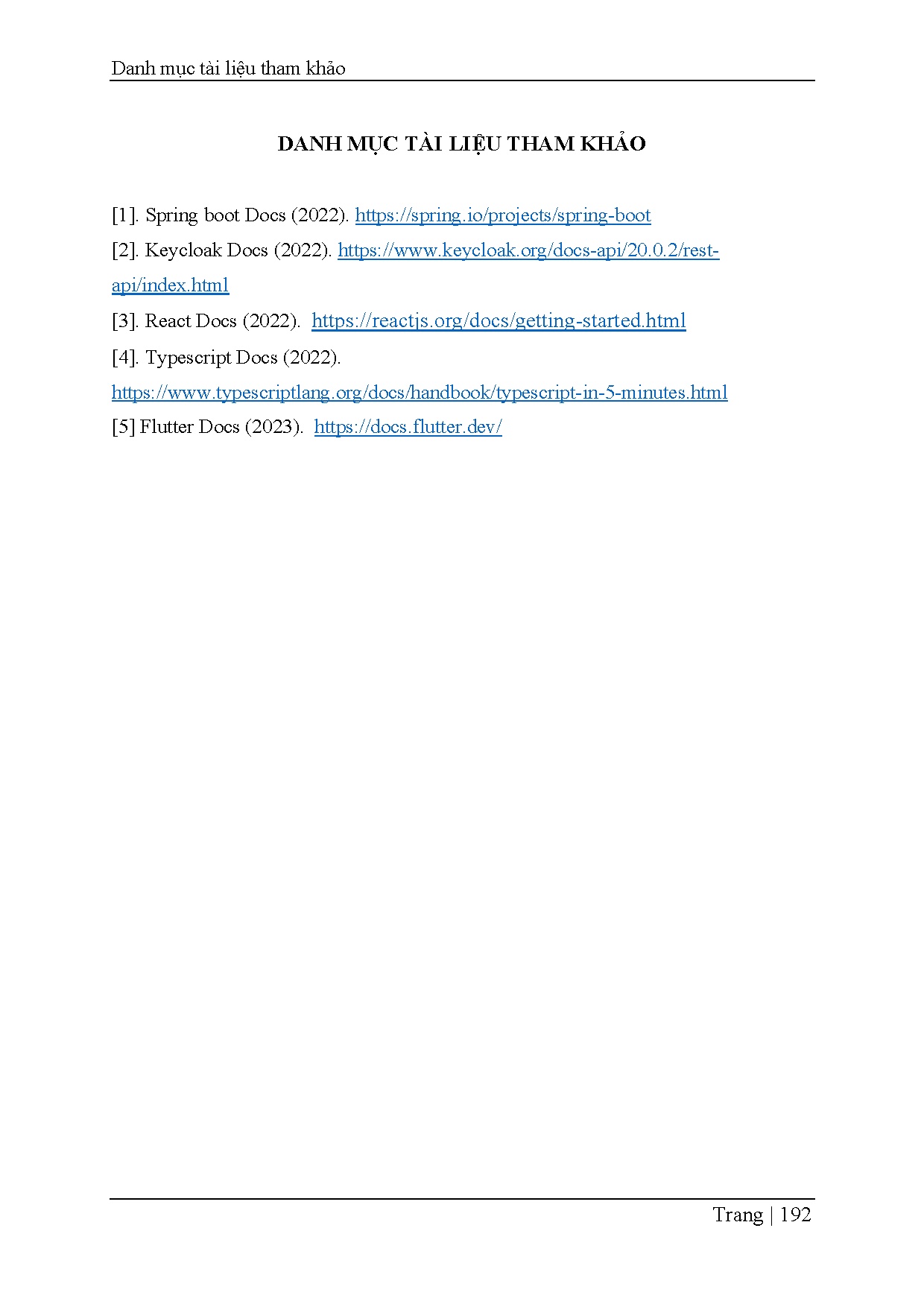 Danh mục tài liệu tham khảo

DANH MỤC TÀI LIỆU THAM KHẢO

[1]. Spring boot Docs (2022). https://spring.io/projects/spring-boot

[2]. Keycloak Docs (2022). https://www.keycloak.org/docs-api/20.0.2/rest-api/index.html

[3]. React Docs (2022). https://reactjs.org/docs/getting-started.html

[4]. Typescript Docs (2022). https://www.typescriptlang.org/docs/handbook/typescript-in-5-minutes.html

[5] Flutter Docs (2023). https://docs.flutter.dev/

Trang | 192